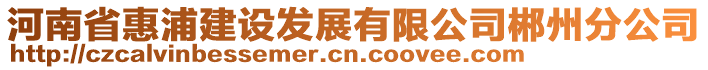 河南省惠浦建设发展有限公司郴州分公司
http://czcalvinbessemer.cn.coovee.com